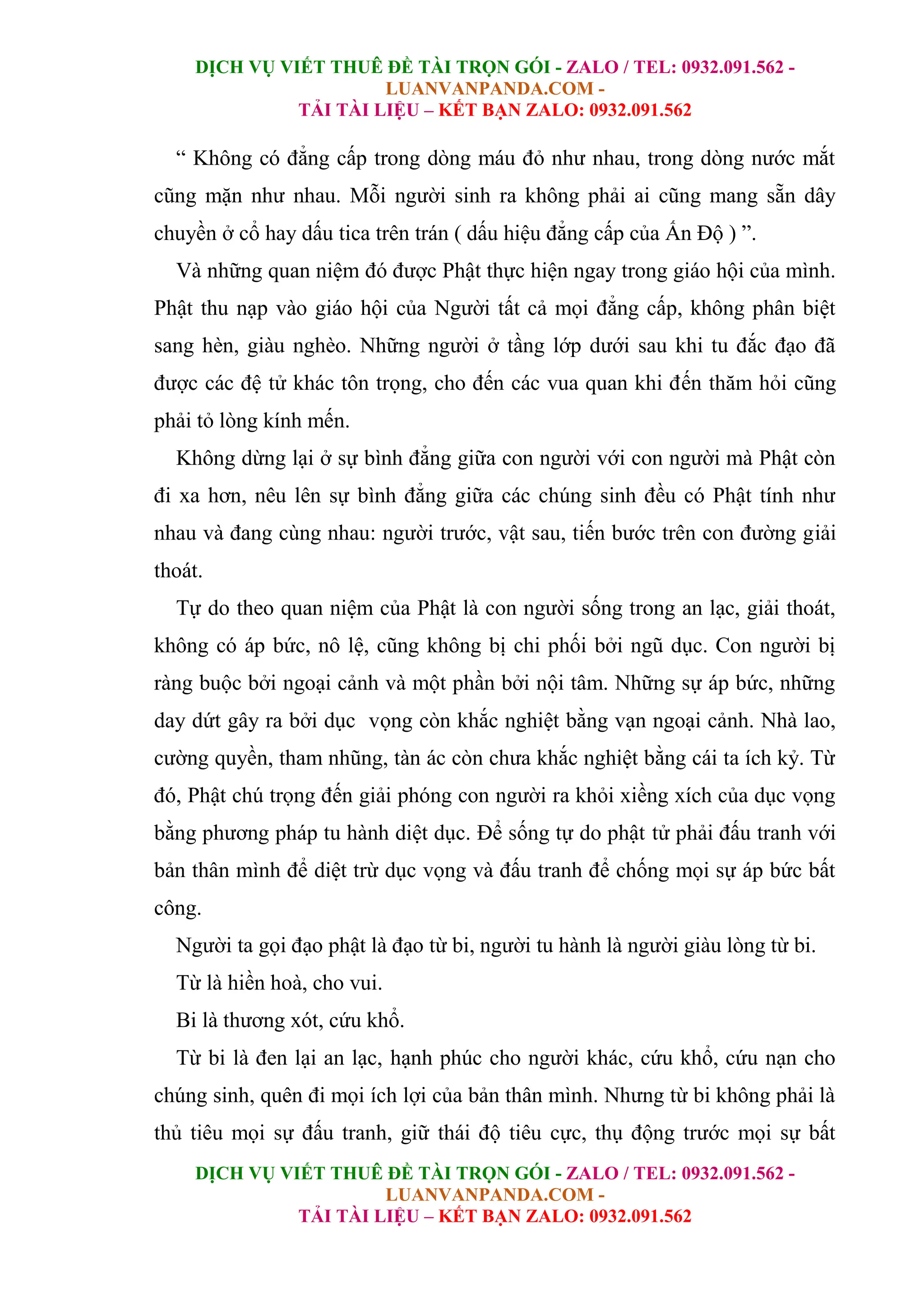 DỊCH VỤ VIẾT THUÊ ĐỀ TÀI TRỌN GÓI - ZALO / TEL: 0932.091.562 - LUANVANPANDA.COM -
TẢI TÀI LIỆU – KẾT BẠN ZALO: 0932.091.562

“ Không có đẳng cấp trong dòng máu đỏ như nhau, trong dòng nước mắt cũng mặn như nhau. Mỗi người sinh ra không phải ai cũng mang sẵn dây chuyền ở cổ hay dấu tica trên trán ( dấu hiệu đẳng cấp của Ấn Độ ) ”.

Và những quan niệm đó được Phật thực hiện ngay trong giáo hội của mình. Phật thu nạp vào giáo hội của Người tất cả mọi đẳng cấp, không phân biệt sang hèn, giàu nghèo. Những người ở tầng lớp dưới sau khi tu đắc đạo đã được các đệ tử khác tôn trọng, cho đến các vua quan khi đến thăm hỏi cũng phải tỏ lòng kính mến.

Không dừng lại ở sự bình đẳng giữa con người với con người mà Phật còn đi xa hơn, nêu lên sự bình đẳng giữa các chúng sinh đều có Phật tính như nhau và đang cùng nhau: người trước, vật sau, tiến bước trên con đường giải thoát.

Tự do theo quan niệm của Phật là con người sống trong an lạc, giải thoát, không có áp bức, nô lệ, cũng không bị chi phối bởi ngũ dục. Con người bị ràng buộc bởi ngoại cảnh và một phần bởi nội tâm. Những sự áp bức, những day dứt gây ra bởi dục vọng còn khắc nghiệt bằng vạn ngoại cảnh. Nhà lao, cường quyền, tham nhũng, tàn ác còn chưa khắc nghiệt bằng cái ta ích kỷ. Từ đó, Phật chú trọng đến giải phóng con người ra khỏi xiềng xích của dục vọng bằng phương pháp tu hành diệt dục. Để sống tự do phật tử phải đấu tranh với bản thân mình để diệt trừ dục vọng và đấu tranh để chống mọi sự áp bức bất công.

Người ta gọi đạo phật là đạo từ bi, người tu hành là người giàu lòng từ bi.

Từ là hiền hoà, cho vui.

Bi là thương xót, cứu khổ.

Từ bi là đen lại an lạc, hạnh phúc cho người khác, cứu khổ, cứu nạn cho chúng sinh, quên đi mọi ích lợi của bản thân mình. Nhưng từ bi không phải là thủ tiêu mọi sự đấu tranh, giữ thái độ tiêu cực, thụ động trước mọi sự bất

DỊCH VỤ VIẾT THUÊ ĐỀ TÀI TRỌN GÓI - ZALO / TEL: 0932.091.562 - LUANVANPANDA.COM -
TẢI TÀI LIỆU – KẾT BẠN ZALO: 0932.091.562